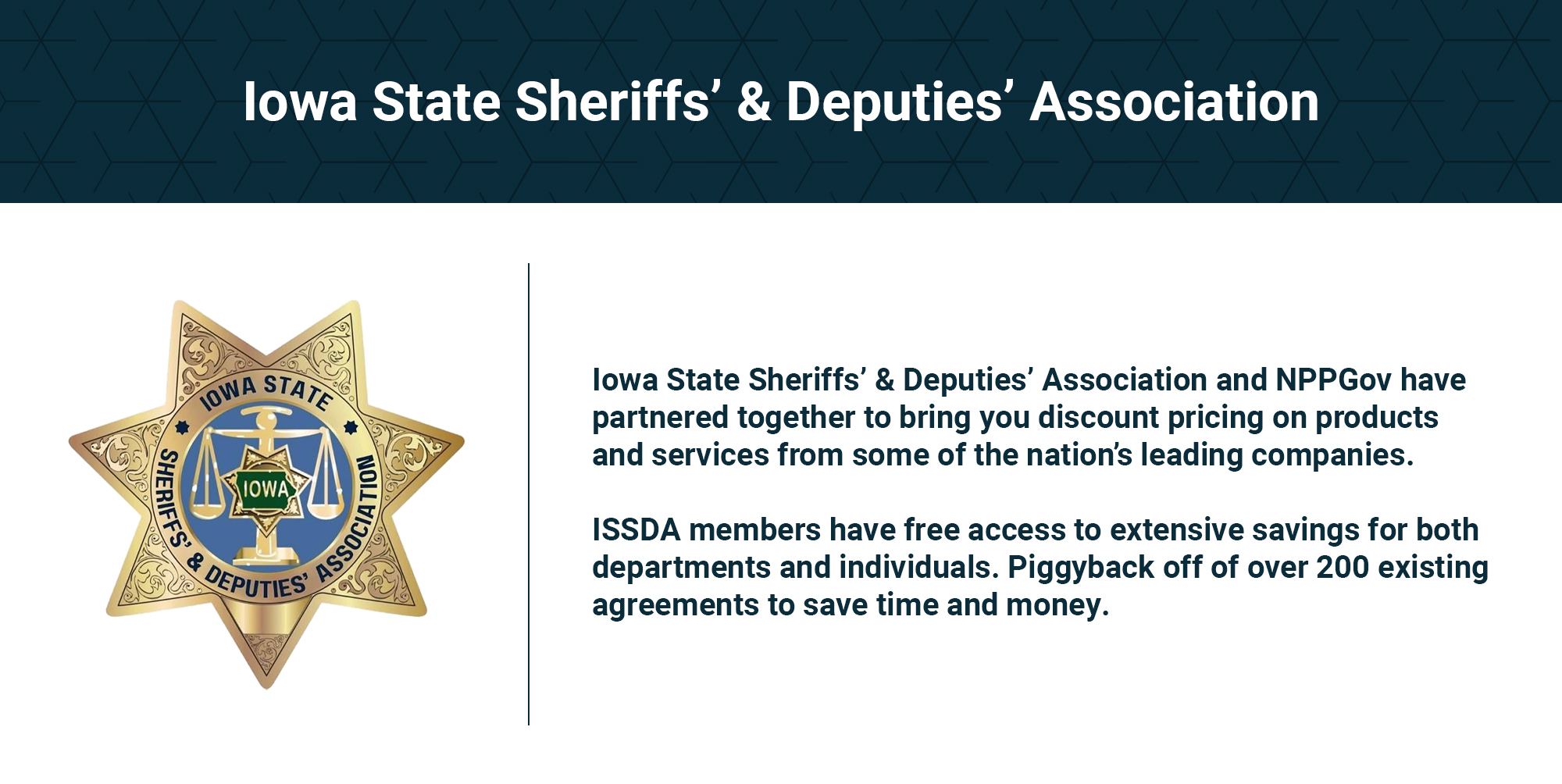 Iowa State Sheriffs' & Deputies' Association

IOWA STATE
SHERIFFS' & DEPUTIES' ASSOCIATION
IOWA

Iowa State Sheriffs' & Deputies' Association and NPPGov have partnered together to bring you discount pricing on products and services from some of the nation's leading companies.

ISSDA members have free access to extensive savings for both departments and individuals. Piggyback off of over 200 existing agreements to save time and money.